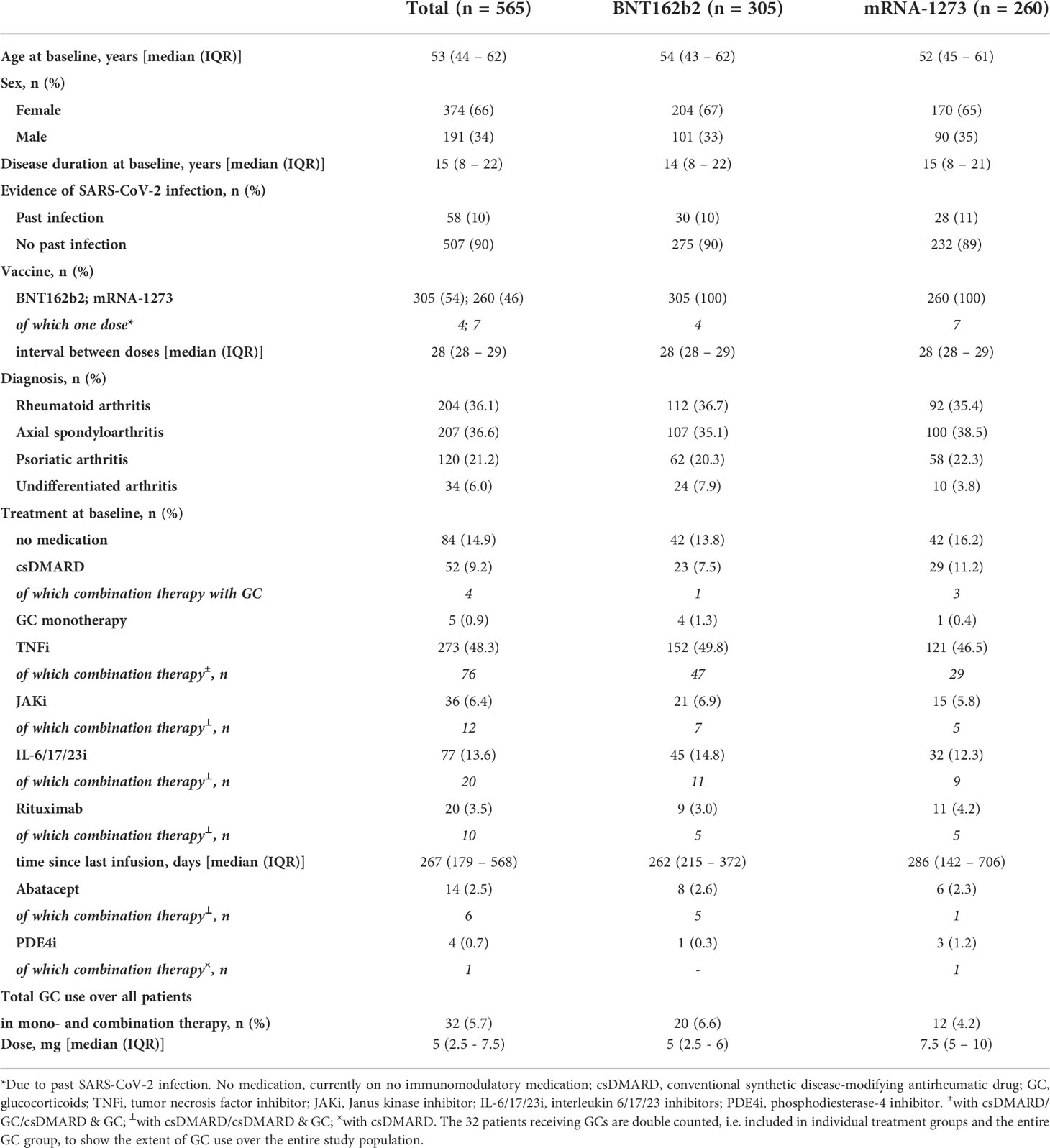 | | Total (n = 565) | BNT162b2 (n = 305) | mRNA-1273 (n = 260) |
|---|---|---|---|
| Age at baseline, years [median (IQR)] | 53 (44 – 62) | 54 (43 – 62) | 52 (45 – 61) |
| Sex, n (%) | | | |
| Female | 374 (66) | 204 (67) | 170 (65) |
| Male | 191 (34) | 101 (33) | 90 (35) |
| Disease duration at baseline, years [median (IQR)] | 15 (8 – 22) | 14 (8 – 22) | 15 (8 – 21) |
| Evidence of SARS-CoV-2 infection, n (%) | | | |
| Past infection | 58 (10) | 30 (10) | 28 (11) |
| No past infection | 507 (90) | 275 (90) | 232 (89) |
| Vaccine, n (%) | | | |
| BNT162b2; mRNA-1273 | 305 (54); 260 (46) | 305 (100) | 260 (100) |
| of which one dose* | 4; 7 | 4 | 7 |
| interval between doses [median (IQR)] | 28 (28 – 29) | 28 (28 – 29) | 28 (28 – 29) |
| Diagnosis, n (%) | | | |
| Rheumatoid arthritis | 204 (36.1) | 112 (36.7) | 92 (35.4) |
| Axial spondyloarthritis | 207 (36.6) | 107 (35.1) | 100 (38.5) |
| Psoriatic arthritis | 120 (21.2) | 62 (20.3) | 58 (22.3) |
| Undifferentiated arthritis | 34 (6.0) | 24 (7.9) | 10 (3.8) |
| Treatment at baseline, n (%) | | | |
| no medication | 84 (14.9) | 42 (13.8) | 42 (16.2) |
| csDMARD | 52 (9.2) | 23 (7.5) | 29 (11.2) |
| of which combination therapy with GC | 4 | 1 | 3 |
| GC monotherapy | 5 (0.9) | 4 (1.3) | 1 (0.4) |
| TNFi | 273 (48.3) | 152 (49.8) | 121 (46.5) |
| of which combination therapy$^{\pm}$, n | 76 | 47 | 29 |
| JAKi | 36 (6.4) | 21 (6.9) | 15 (5.8) |
| of which combination therapy$^{\perp}$, n | 12 | 7 | 5 |
| IL-6/17/23i | 77 (13.6) | 45 (14.8) | 32 (12.3) |
| of which combination therapy$^{\perp}$, n | 20 | 11 | 9 |
| Rituximab | 20 (3.5) | 9 (3.0) | 11 (4.2) |
| of which combination therapy$^{\perp}$, n | 10 | 5 | 5 |
| time since last infusion, days [median (IQR)] | 267 (179 – 568) | 262 (215 – 372) | 286 (142 – 706) |
| Abatacept | 14 (2.5) | 8 (2.6) | 6 (2.3) |
| of which combination therapy$^{\perp}$, n | 6 | 5 | 1 |
| PDE4i | 4 (0.7) | 1 (0.3) | 3 (1.2) |
| of which combination therapy$^{\times}$, n | 1 | - | 1 |
| Total GC use over all patients | | | |
| in mono- and combination therapy, n (%) | 32 (5.7) | 20 (6.6) | 12 (4.2) |
| Dose, mg [median (IQR)] | 5 (2.5 - 7.5) | 5 (2.5 - 6) | 7.5 (5 – 10) |

*Due to past SARS-CoV-2 infection. No medication, currently on no immunomodulatory medication; csDMARD, conventional synthetic disease-modifying antirheumatic drug; GC, glucocorticoids; TNFi, tumor necrosis factor inhibitor; JAKi, Janus kinase inhibitor; IL-6/17/23i, interleukin 6/17/23 inhibitors; PDE4i, phosphodiesterase-4 inhibitor. $^{\pm}$with csDMARD/GC/csDMARD & GC; $^{\perp}$with csDMARD/csDMARD & GC; $^{\times}$with csDMARD. The 32 patients receiving GCs are double counted, i.e. included in individual treatment groups and the entire GC group, to show the extent of GC use over the entire study population.